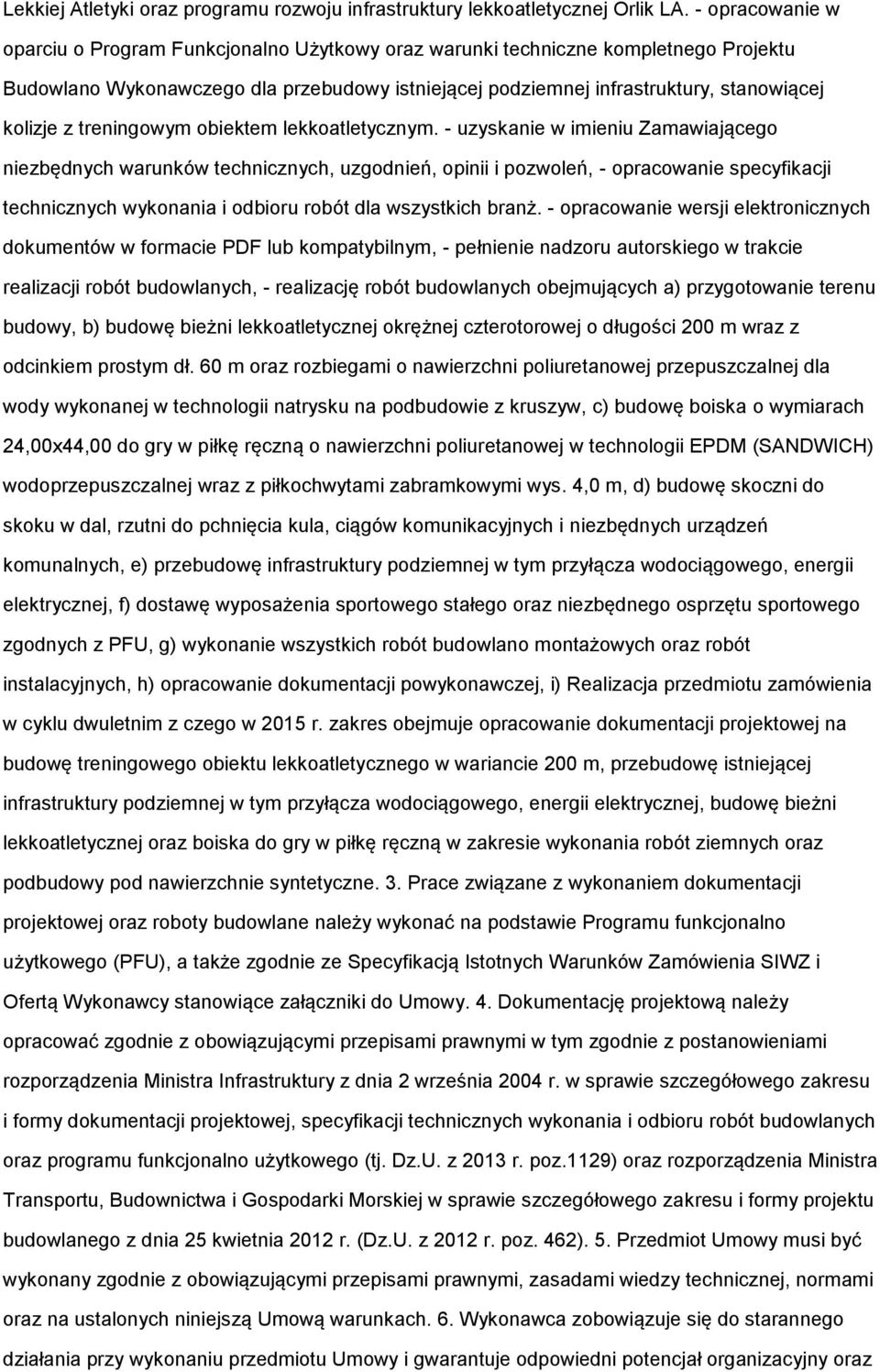 Lekkiej Atletyki oraz programu rozwoju infrastruktury lekkoatletycznej Orlik LA. - opracowanie w oparciu o Program Funkcjonalno Użytkowy oraz warunki techniczne kompletnego Projektu Budowlano Wykonawczego dla przebudowy istniejącej podziemnej infrastruktury, stanowiącej kolizje z treningowym obiektem lekkoatletycznym. - uzyskanie w imieniu Zamawiającego niezbędnych warunków technicznych, uzgodnień, opinii i pozwoleń, - opracowanie specyfikacji technicznych wykonania i odbioru robót dla wszystkich branż. - opracowanie wersji elektronicznych dokumentów w formacie PDF lub kompatybilnym, - pełnienie nadzoru autorskiego w trakcie realizacji robót budowlanych, - realizację robót budowlanych obejmujących a) przygotowanie terenu budowy, b) budowę bieżni lekkoatletycznej okrężnej czterotorowej o długości 200 m wraz z odcinkiem prostym dł. 60 m oraz rozbiegami o nawierzchni poliuretanowej przepuszczalnej dla wody wykonanej w technologii natrysku na podbudowie z kruszyw, c) budowę boiska o wymiarach 24,00x44,00 do gry w piłkę ręczną o nawierzchni poliuretanowej w technologii EPDM (SANDWICH) wodoprzepuszczalnej wraz z piłkochwytami zabramkowymi wys. 4,0 m, d) budowę skoczni do skoku w dal, rzutni do pchnięcia kula, ciągów komunikacyjnych i niezbędnych urządzeń komunalnych, e) przebudowę infrastruktury podziemnej w tym przyłącza wodociągowego, energii elektrycznej, f) dostawę wyposażenia sportowego stałego oraz niezbędnego osprzętu sportowego zgodnych z PFU, g) wykonanie wszystkich robót budowlano montażowych oraz robót instalacyjnych, h) opracowanie dokumentacji powykonawczej, i) Realizacja przedmiotu zamówienia w cyklu dwuletnim z czego w 2015 r. zakres obejmuje opracowanie dokumentacji projektowej na budowę treningowego obiektu lekkoatletycznego w wariancie 200 m, przebudowę istniejącej infrastruktury podziemnej w tym przyłącza wodociągowego, energii elektrycznej, budowę bieżni lekkoatletycznej oraz boiska do gry w piłkę ręczną w zakresie wykonania robót ziemnych oraz podbudowy pod nawierzchnie syntetyczne. 3. Prace związane z wykonaniem dokumentacji projektowej oraz roboty budowlane należy wykonać na podstawie Programu funkcjonalno użytkowego (PFU), a także zgodnie ze Specyfikacją Istotnych Warunków Zamówienia SIWZ i Ofertą Wykonawcy stanowiące załączniki do Umowy. 4. Dokumentację projektową należy opracować zgodnie z obowiązującymi przepisami prawnymi w tym zgodnie z postanowieniami rozporządzenia Ministra Infrastruktury z dnia 2 września 2004 r. w sprawie szczegółowego zakresu i formy dokumentacji projektowej, specyfikacji technicznych wykonania i odbioru robót budowlanych oraz programu funkcjonalno użytkowego (tj. Dz.U. z 2013 r. poz.1129) oraz rozporządzenia Ministra Transportu, Budownictwa i Gospodarki Morskiej w sprawie szczegółowego zakresu i formy projektu budowlanego z dnia 25 kwietnia 2012 r. (Dz.U. z 2012 r. poz. 462). 5. Przedmiot Umowy musi być wykonany zgodnie z obowiązującymi przepisami prawnymi, zasadami wiedzy technicznej, normami oraz na ustalonych niniejszą Umową warunkach. 6. Wykonawca zobowiązuje się do starannego działania przy wykonaniu przedmiotu Umowy i gwarantuje odpowiedni potencjał organizacyjny oraz